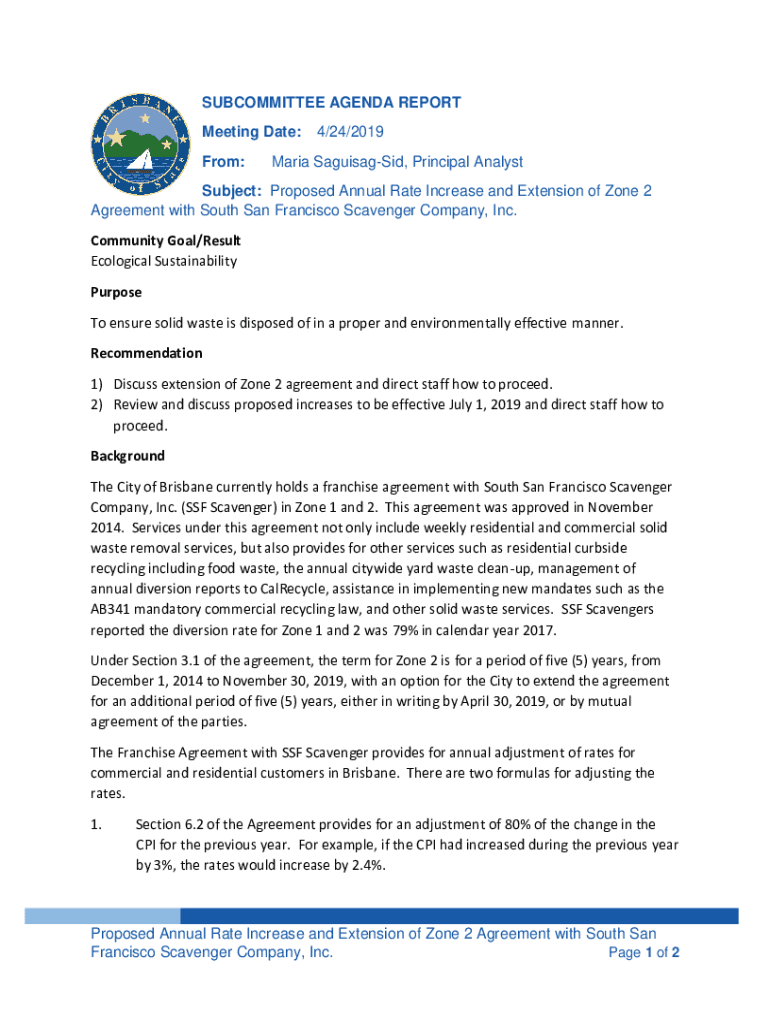 BRISBANE

City of Stars

SUBCOMMITTEE AGENDA REPORT

Meeting Date: 4/24/2019

From: Maria Saguisag-Sid, Principal Analyst

Subject: Proposed Annual Rate Increase and Extension of Zone 2 Agreement with South San Francisco Scavenger Company, Inc.

Community Goal/Result
Ecological Sustainability

Purpose

To ensure solid waste is disposed of in a proper and environmentally effective manner.

Recommendation

1) Discuss extension of Zone 2 agreement and direct staff how to proceed.
2) Review and discuss proposed increases to be effective July 1, 2019 and direct staff how to proceed.

Background

The City of Brisbane currently holds a franchise agreement with South San Francisco Scavenger Company, Inc. (SSF Scavenger) in Zone 1 and 2. This agreement was approved in November 2014. Services under this agreement not only include weekly residential and commercial solid waste removal services, but also provides for other services such as residential curbside recycling including food waste, the annual citywide yard waste clean-up, management of annual diversion reports to CalRecycle, assistance in implementing new mandates such as the AB341 mandatory commercial recycling law, and other solid waste services. SSF Scavengers reported the diversion rate for Zone 1 and 2 was 79% in calendar year 2017.

Under Section 3.1 of the agreement, the term for Zone 2 is for a period of five (5) years, from December 1, 2014 to November 30, 2019, with an option for the City to extend the agreement for an additional period of five (5) years, either in writing by April 30, 2019, or by mutual agreement of the parties.

The Franchise Agreement with SSF Scavenger provides for annual adjustment of rates for commercial and residential customers in Brisbane. There are two formulas for adjusting the rates.

1. Section 6.2 of the Agreement provides for an adjustment of 80% of the change in the CPI for the previous year. For example, if the CPI had increased during the previous year by 3%, the rates would increase by 2.4%.

Proposed Annual Rate Increase and Extension of Zone 2 Agreement with South San Francisco Scavenger Company, Inc. Page 1 of 2